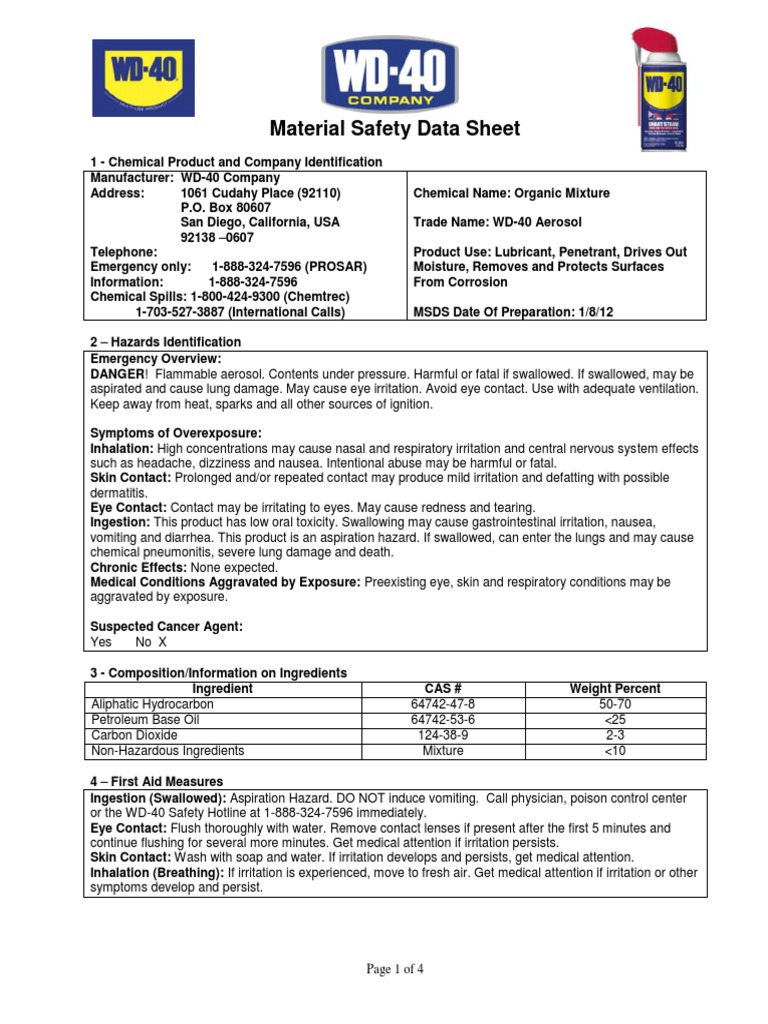 WD-40

WD-40 COMPANY

WD-40

Material Safety Data Sheet

1 - Chemical Product and Company Identification

Manufacturer: WD-40 Company
Address: 1061 Cudahy Place (92110)
P.O. Box 80607
San Diego, California, USA
92138 –0607
Telephone:
Emergency only: 1-888-324-7596 (PROSAR)
Information: 1-888-324-7596
Chemical Spills: 1-800-424-9300 (Chemtrec)
1-703-527-3887 (International Calls)

Chemical Name: Organic Mixture

Trade Name: WD-40 Aerosol

Product Use: Lubricant, Penetrant, Drives Out Moisture, Removes and Protects Surfaces From Corrosion

MSDS Date Of Preparation: 1/8/12

2 – Hazards Identification

Emergency Overview:
DANGER! Flammable aerosol. Contents under pressure. Harmful or fatal if swallowed. If swallowed, may be aspirated and cause lung damage. May cause eye irritation. Avoid eye contact. Use with adequate ventilation. Keep away from heat, sparks and all other sources of ignition.

Symptoms of Overexposure:
Inhalation: High concentrations may cause nasal and respiratory irritation and central nervous system effects such as headache, dizziness and nausea. Intentional abuse may be harmful or fatal.
Skin Contact: Prolonged and/or repeated contact may produce mild irritation and defatting with possible dermatitis.
Eye Contact: Contact may be irritating to eyes. May cause redness and tearing.
Ingestion: This product has low oral toxicity. Swallowing may cause gastrointestinal irritation, nausea, vomiting and diarrhea. This product is an aspiration hazard. If swallowed, can enter the lungs and may cause chemical pneumonitis, severe lung damage and death.
Chronic Effects: None expected.
Medical Conditions Aggravated by Exposure: Preexisting eye, skin and respiratory conditions may be aggravated by exposure.

Suspected Cancer Agent:
Yes No X

3 - Composition/Information on Ingredients

| Ingredient | CAS # | Weight Percent |
|---|---|---|
| Aliphatic Hydrocarbon | 64742-47-8 | 50-70 |
| Petroleum Base Oil | 64742-53-6 | <25 |
| Carbon Dioxide | 124-38-9 | 2-3 |
| Non-Hazardous Ingredients | Mixture | <10 |

4 – First Aid Measures

Ingestion (Swallowed): Aspiration Hazard. DO NOT induce vomiting. Call physician, poison control center or the WD-40 Safety Hotline at 1-888-324-7596 immediately.
Eye Contact: Flush thoroughly with water. Remove contact lenses if present after the first 5 minutes and continue flushing for several more minutes. Get medical attention if irritation persists.
Skin Contact: Wash with soap and water. If irritation develops and persists, get medical attention.
Inhalation (Breathing): If irritation is experienced, move to fresh air. Get medical attention if irritation or other symptoms develop and persist.

Page 1 of 4